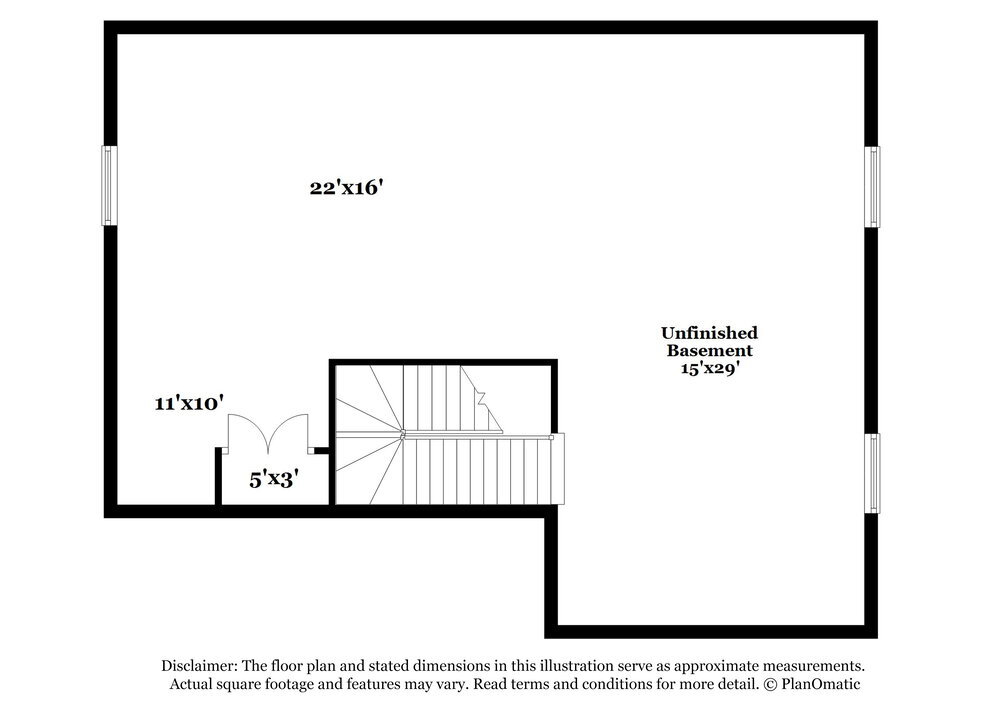 22'x16'

Unfinished Basement 15'x29'

11'x10'

5'x3'

Disclaimer: The floor plan and stated dimensions in this illustration serve as approximate measurements. Actual square footage and features may vary. Read terms and conditions for more detail. © PlanOmatic